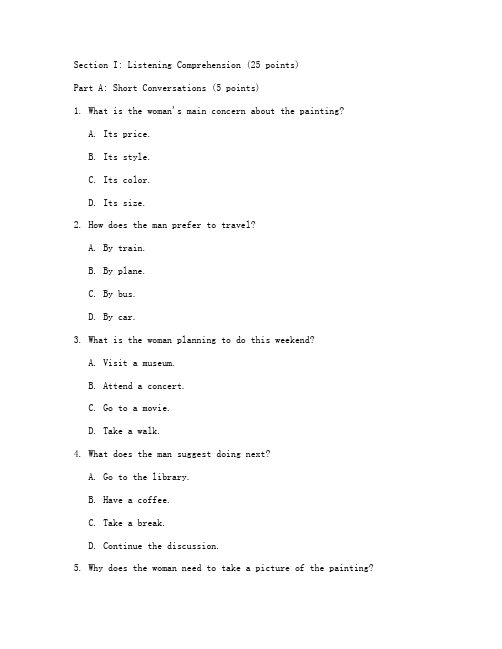 Section I: Listening Comprehension (25 points)

Part A: Short Conversations (5 points)

1. What is the woman's main concern about the painting?

A. Its price.

B. Its style.

C. Its color.

D. Its size.

2. How does the man prefer to travel?

A. By train.

B. By plane.

C. By bus.

D. By car.

3. What is the woman planning to do this weekend?

A. Visit a museum.

B. Attend a concert.

C. Go to a movie.

D. Take a walk.

4. What does the man suggest doing next?

A. Go to the library.

B. Have a coffee.

C. Take a break.

D. Continue the discussion.

5. Why does the woman need to take a picture of the painting?